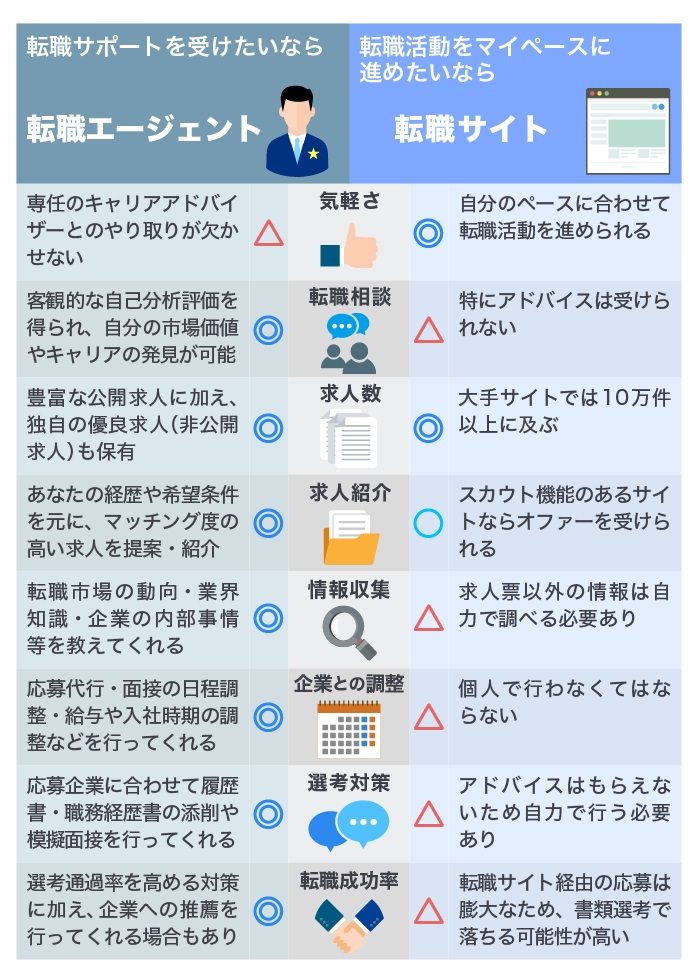 | 転職サポートを受けたいなら 転職エージェント | | | | 転職活動をマイペースに進めたいなら 転職サイト |
|---|---|---|---|---|
| 専任のキャリアアドバイザーとのやり取りが欠かせない | △ | 気軽さ | ◎ | 自分のペースに合わせて転職活動を進められる |
| 客観的な自己分析評価を得られ、自分の市場価値やキャリアの発見が可能 | ◎ | 転職相談 | △ | 特にアドバイスは受けられない |
| 豊富な公開求人に加え、独自の優良求人（非公開求人）も保有 | ◎ | 求人数 | ◎ | 大手サイトでは10万件以上に及ぶ |
| あなたの経歴や希望条件を元に、マッチング度の高い求人を提案・紹介 | ◎ | 求人紹介 | ○ | スカウト機能のあるサイトならオファーを受けられる |
| 転職市場の動向・業界知識・企業の内部事情等を教えてくれる | ◎ | 情報収集 | △ | 求人票以外の情報は自力で調べる必要あり |
| 応募代行・面接の日程調整・給与や入社時期の調整などを行ってくれる | ◎ | 企業との調整 | △ | 個人で行わなくてはならない |
| 応募企業に合わせて履歴書・職務経歴書の添削や模擬面接を行ってくれる | ◎ | 選考対策 | △ | アドバイスはもらえないため自力で行う必要あり |
| 選考通過率を高める対策に加え、企業への推薦を行ってくれる場合もあり | ◎ | 転職成功率 | △ | 転職サイト経由の応募は膨大なため、書類選考で落ちる可能性が高い |